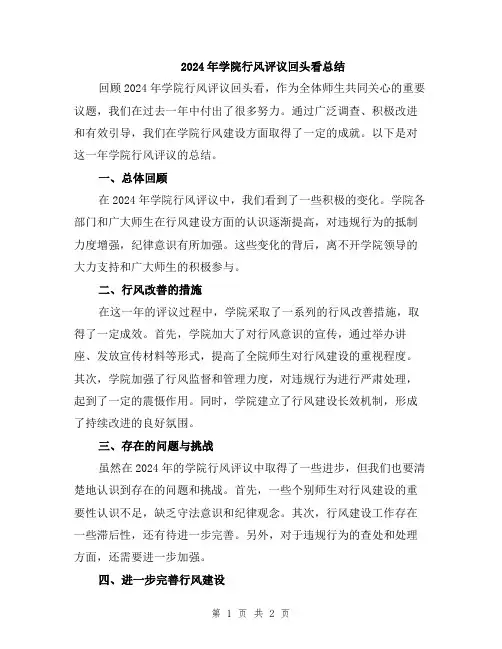 2024年学院行风评议回头看总结

回顾2024年学院行风评议回头看，作为全体师生共同关心的重要议题，我们在过去一年中付出了很多努力。通过广泛调查、积极改进和有效引导，我们在学院行风建设方面取得了一定的成就。以下是对这一年学院行风评议的总结。

一、总体回顾

在2024年学院行风评议中，我们看到了一些积极的变化。学院各部门和广大师生在行风建设方面的认识逐渐提高，对违规行为的抵制力度增强，纪律意识有所加强。这些变化的背后，离不开学院领导的大力支持和广大师生的积极参与。

二、行风改善的措施

在这一年的评议过程中，学院采取了一系列的行风改善措施，取得了一定成效。首先，学院加大了对行风意识的宣传，通过举办讲座、发放宣传材料等形式，提高了全院师生对行风建设的重视程度。其次，学院加强了行风监督和管理力度，对违规行为进行严肃处理，起到了一定的震慑作用。同时，学院建立了行风建设长效机制，形成了持续改进的良好氛围。

三、存在的问题与挑战

虽然在2024年的学院行风评议中取得了一些进步，但我们也要清楚地认识到存在的问题和挑战。首先，一些个别师生对行风建设的重要性认识不足，缺乏守法意识和纪律观念。其次，行风建设工作存在一些滞后性，还有待进一步完善。另外，对于违规行为的查处和处理方面，还需要进一步加强。

四、进一步完善行风建设

第 1 页 共 2 页